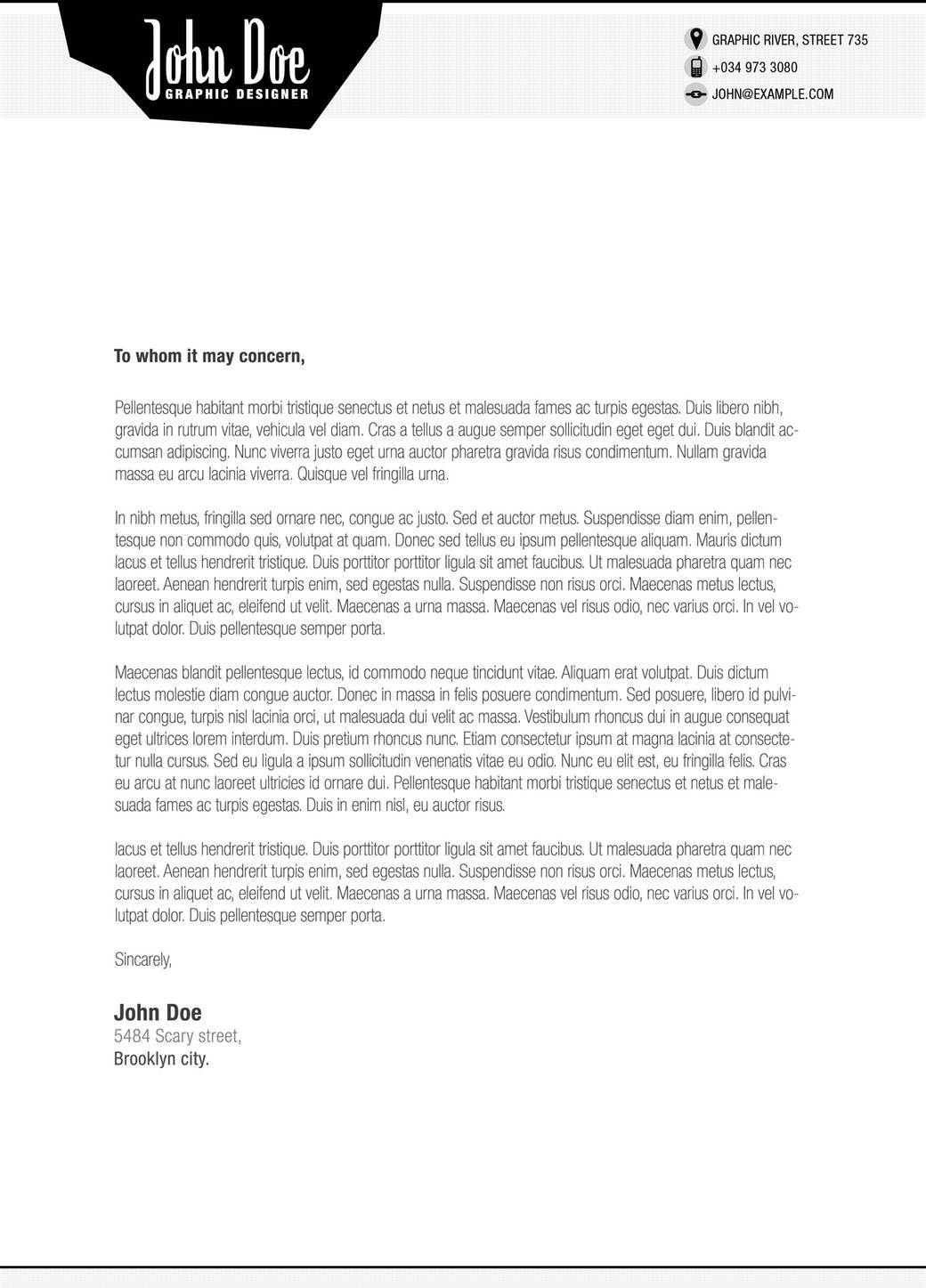 John Doe
GRAPHIC DESIGNER

GRAPHIC RIVER, STREET 735
+034 973 3080
JOHN@EXAMPLE.COM

To whom it may concern,

Pellentesque habitant morbi tristique senectus et netus et malesuada fames ac turpis egestas. Duis libero nibh, gravida in rutrum vitae, vehicula vel diam. Cras a tellus a augue semper sollicitudin eget eget dui. Duis blandit accumsan adipiscing. Nunc viverra justo eget urna auctor pharetra gravida risus condimentum. Nullam gravida massa eu arcu lacinia viverra. Quisque vel fringilla urna.

In nibh metus, fringilla sed ornare nec, congue ac justo. Sed et auctor metus. Suspendisse diam enim, pellentesque non commodo quis, volutpat at quam. Donec sed tellus eu ipsum pellentesque aliquam. Mauris dictum lacus et tellus hendrerit tristique. Duis porttitor porttitor ligula sit amet faucibus. Ut malesuada pharetra quam nec laoreet. Aenean hendrerit turpis enim, sed egestas nulla. Suspendisse non risus orci. Maecenas metus lectus, cursus in aliquet ac, eleifend ut velit. Maecenas a urna massa. Maecenas vel risus odio, nec varius orci. In vel volutpat dolor. Duis pellentesque semper porta.

Maecenas blandit pellentesque lectus, id commodo neque tincidunt vitae. Aliquam erat volutpat. Duis dictum lectus molestie diam congue auctor. Donec in massa in felis posuere condimentum. Sed posuere, libero id pulvinar congue, turpis nisl lacinia orci, ut malesuada dui velit ac massa. Vestibulum rhoncus dui in augue consequat eget ultrices lorem interdum. Duis pretium rhoncus nunc. Etiam consectetur ipsum at magna lacinia at consectetur nulla cursus. Sed eu ligula a ipsum sollicitudin venenatis vitae eu odio. Nunc eu elit est, eu fringilla felis. Cras eu arcu at nunc laoreet ultricies id ornare dui. Pellentesque habitant morbi tristique senectus et netus et malesuada fames ac turpis egestas. Duis in enim nisl, eu auctor risus.

lacus et tellus hendrerit tristique. Duis porttitor porttitor ligula sit amet faucibus. Ut malesuada pharetra quam nec laoreet. Aenean hendrerit turpis enim, sed egestas nulla. Suspendisse non risus orci. Maecenas metus lectus, cursus in aliquet ac, eleifend ut velit. Maecenas a urna massa. Maecenas vel risus odio, nec varius orci. In vel volutpat dolor. Duis pellentesque semper porta.

Sincarely,

John Doe
5484 Scary street,
Brooklyn city.